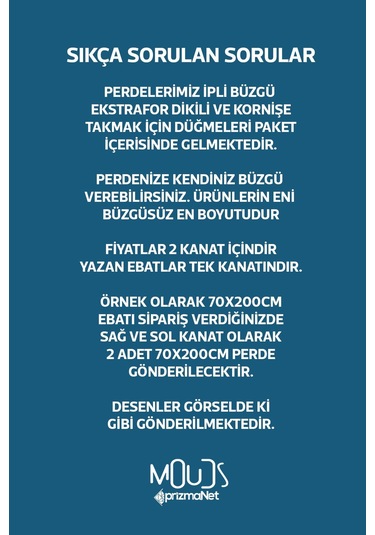 SIKÇA SORULAN SORULAR

PERDELERİMİZ İPLİ BÜZGÜ EKSTRAFOR DİKİLİ VE KORNİŞE TAKMAK İÇİN DÜĞMELERİ PAKET İÇERİSİNDE GELMEKTEDİR.

PERDENİZE KENDİNİZ BÜZGÜ VEREBİLİRSİNİZ. ÜRÜNLERİN ENİ BÜZGÜSÜZ EN BOYUTUDUR

FİYATLAR 2 KANAT İÇİNDİR YAZAN EBATLAR TEK KANATINDIR.

ÖRNEK OLARAK 70X200CM EBATI SİPARİŞ VERDİĞİNİZDE SAĞ VE SOL KANAT OLARAK 2 ADET 70X200CM PERDE GÖNDERİLECEKTİR.

DESENLER GÖRSELDE Kİ GİBİ GÖNDERİLMEKTEDİR.

MOUDS
prizmaNet